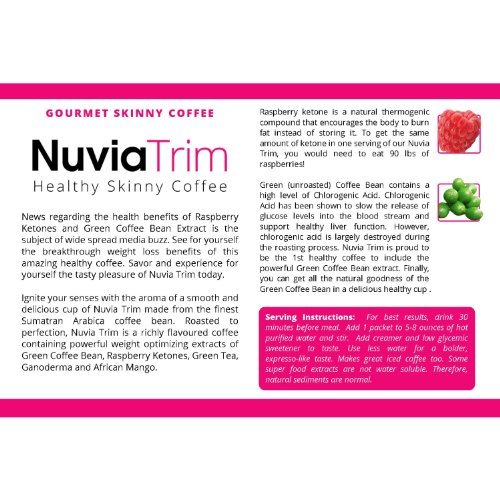 GOURMET SKINNY COFFEE

NuviaTrim
Healthy Skinny Coffee

News regarding the health benefits of Raspberry Ketones and Green Coffee Bean Extract is the subject of wide spread media buzz. See for yourself the breakthrough weight loss benefits of this amazing healthy coffee. Savor and experience for yourself the tasty pleasure of Nuvia Trim today.

Ignite your senses with the aroma of a smooth and delicious cup of Nuvia Trim made from the finest Sumatran Arabica coffee bean. Roasted to perfection, Nuvia Trim is a richly flavoured coffee containing powerful weight optimizing extracts of Green Coffee Bean, Raspberry Ketones, Green Tea, Ganoderma and African Mango.

Raspberry ketone is a natural thermogenic compound that encourages the body to burn fat instead of storing it. To get the same amount of ketone in one serving of our Nuvia Trim, you would need to eat 90 lbs of raspberries!

Green (unroasted) Coffee Bean contains a high level of Chlorogenic Acid. Chlorogenic Acid has been shown to slow the release of glucose levels into the blood stream and support healthy liver function. However, chlorogenic acid is largely destroyed during the roasting process. Nuvia Trim is proud to be the 1st healthy coffee to include the powerful Green Coffee Bean extract. Finally, you can get all the natural goodness of the Green Coffee Bean in a delicious healthy cup .

Serving Instructions: For best results, drink 30 minutes before meal. Add 1 packet to 5-8 ounces of hot purified water and stir. Add creamer and low glycemic sweetener to taste. Use less water for a bolder, expresso-like taste. Makes great iced coffee too. Some super food extracts are not water soluble. Therefore, natural sediments are normal.